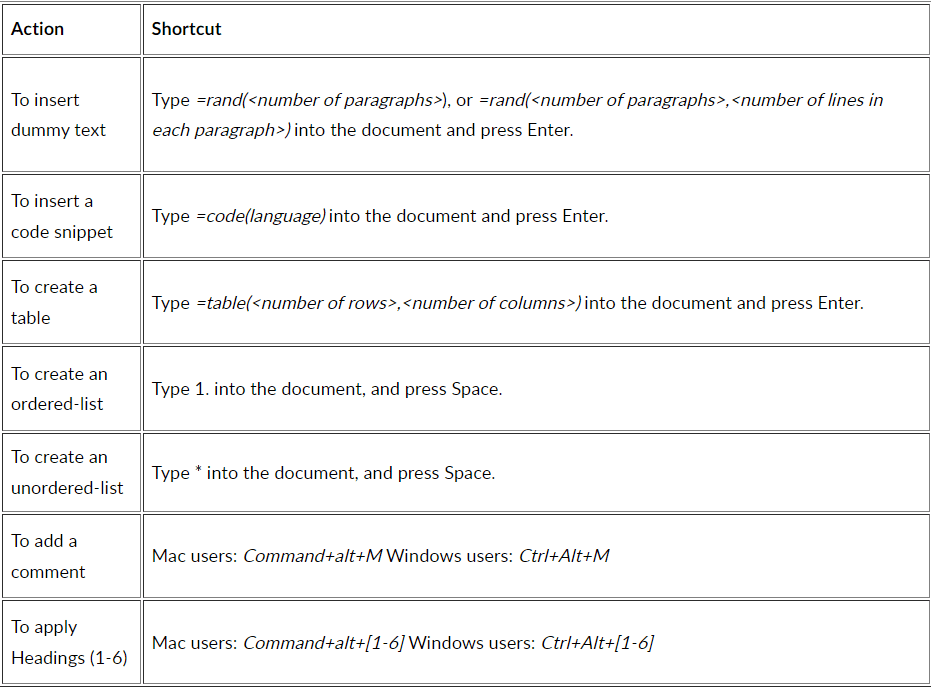 | Action | Shortcut |
|---|---|
| To insert dummy text | Type =rand(<number of paragraphs>), or =rand(<number of paragraphs>,<number of lines in each paragraph>) into the document and press Enter. |
| To insert a code snippet | Type =code(language) into the document and press Enter. |
| To create a table | Type =table(<number of rows>,<number of columns>) into the document and press Enter. |
| To create an ordered-list | Type 1. into the document, and press Space. |
| To create an unordered-list | Type * into the document, and press Space. |
| To add a comment | Mac users: Command+alt+M Windows users: Ctrl+Alt+M |
| To apply Headings (1-6) | Mac users: Command+alt+[1-6] Windows users: Ctrl+Alt+[1-6] |